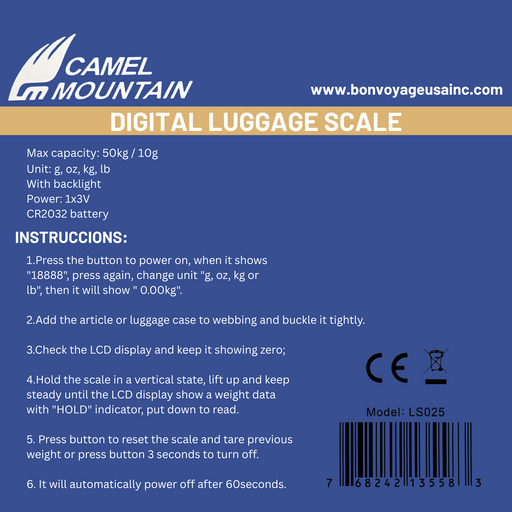 CAMEL MOUNTAIN

www.bonvoyageusainc.com

DIGITAL LUGGAGE SCALE

Max capacity: 50kg / 10g
Unit: g, oz, kg, lb
With backlight
Power: 1x3V
CR2032 battery

INSTRUCCIONS:

1.Press the button to power on, when it shows "18888", press again, change unit "g, oz, kg or lb", then it will show " 0.00kg".

2.Add the article or luggage case to webbing and buckle it tightly.

3.Check the LCD display and keep it showing zero;

4.Hold the scale in a vertical state, lift up and keep steady until the LCD display show a weight data with "HOLD" indicator, put down to read.

5. Press button to reset the scale and tare previous weight or press button 3 seconds to turn off.

6. It will automatically power off after 60seconds.

CE

Model: LS025

7 68242 13558 3